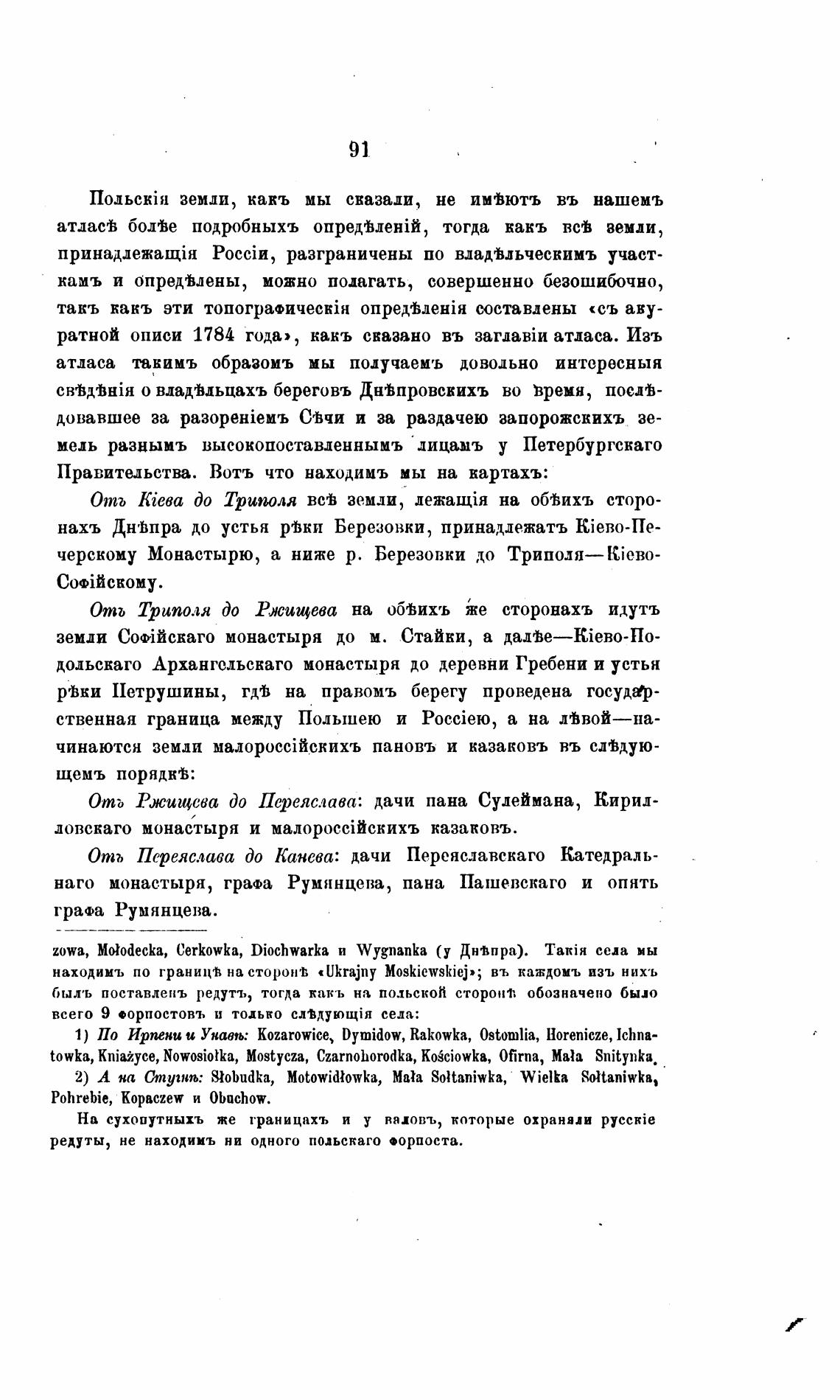 91

Польскія земли, какъ мы сказали, не имѣютъ въ нашемъ атласѣ болѣе подробныхъ опредѣленій, тогда какъ всѣ земли, принадлежащія Россіи, разграничены по владѣльческимъ участкамъ и опредѣлены, можно полагать, совершенно безошибочно, такъ какъ эти топографическія опредѣленія составлены «съ акуратной описи 1784 года», какъ сказано въ заглавіи атласа. Изъ атласа такимъ образомъ мы получаемъ довольно интересныя свѣдѣнія о владѣльцахъ береговъ Днѣпровскихъ во время, послѣдовавшее за разореніемъ Сѣчи и за раздачею запорожскихъ земель разнымъ высокопоставленнымъ лицамъ у Петербургскаго Правительства. Вотъ что находимъ мы на картахъ:

Отъ Кіева до Триполя всѣ земли, лежащія на обѣихъ сторонахъ Днѣпра до устья рѣки Березовки, принадлежатъ Кіево-Печерскому Монастырю, а ниже р. Березовки до Триполя—Кіево-Софійскому.

Отъ Триполя до Ржищева на обѣихъ же сторонахъ идутъ земли Софійскаго монастыря до м. Стайки, а далѣе—Кіево-Подольскаго Архангельскаго монастыря до деревни Гребени и устья рѣки Петрушины, гдѣ на правомъ берегу проведена государственная граница между Польшею и Россіею, а на лѣвой—начинаются земли малороссійскихъ пановъ и казаковъ въ слѣдующемъ порядкѣ:

Отъ Ржищева до Переяслава: дачи пана Сулеймана, Кирилловскаго монастыря и малороссійскихъ казаковъ.

Отъ Переяслава до Канева: дачи Переяславскаго Катедральнаго монастыря, графа Румянцева, пана Пашевскаго и опять графа Румянцева.

zowa, Mołodecka, Cerkowka, Diochwarka и Wygnanka (у Днѣпра). Такія села мы находимъ по границѣ на сторонѣ «Ukrajny Moskiewskiej»; въ каждомъ изъ нихъ былъ поставленъ редутъ, тогда какъ на польской сторонѣ обозначено было всего 9 форпостовъ и только слѣдующія села:

1) По Ирпени и Унавѣ: Kozarowice, Dymidow, Rakowka, Ostomlia, Horenicze, Ichnatowka, Kniażyce, Nowosiołka, Mostycza, Czarnohorodka, Kościowka, Ofirna, Mała Snitynka.

2) А на Стугнѣ: Słobudka, Motowidłowka, Mała Sołtaniwka, Wielka Sołtaniwka, Pohrebie, Kopaczew и Obuchow.

На сухопутныхъ же границахъ и у валовъ, которые охраняли русскіе редуты, не находимъ ни одного польскаго форпоста.